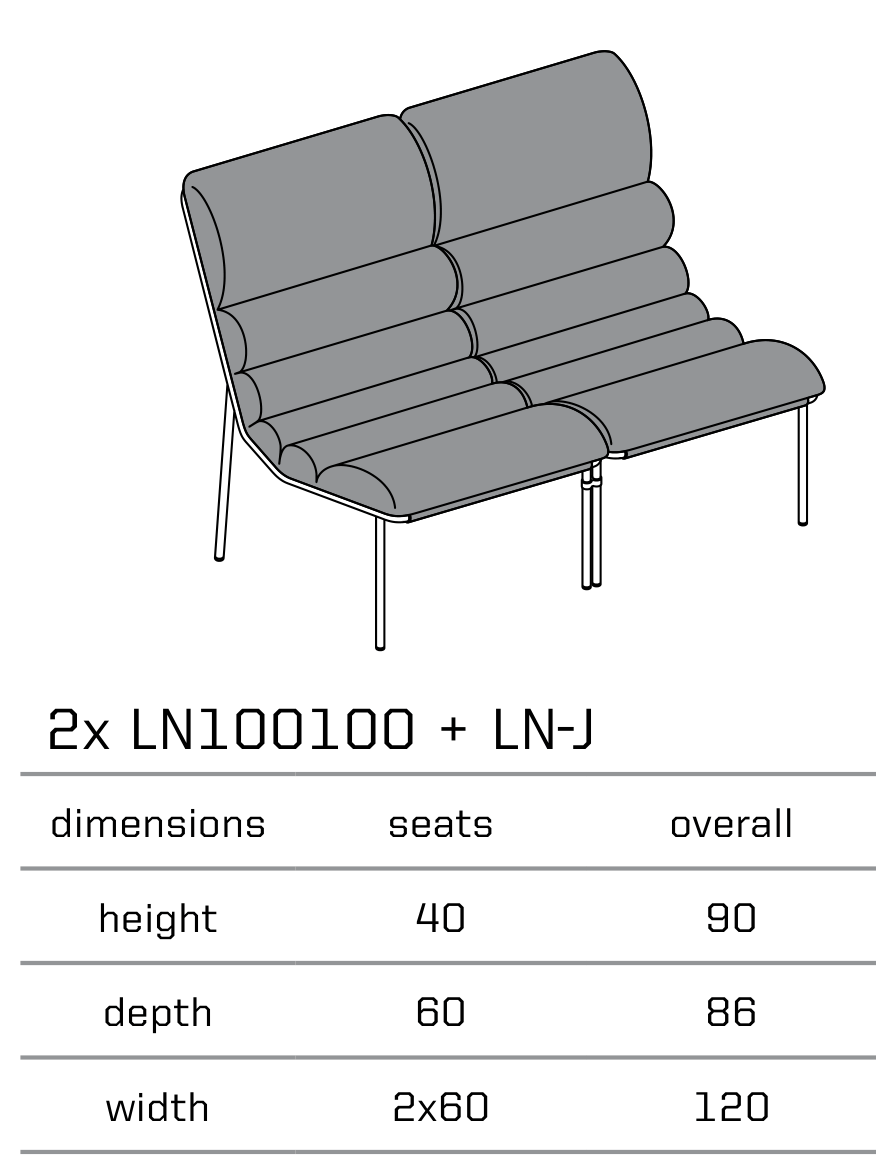 2x LN100100 + LN-J

| dimensions | seats | overall |
|---|---|---|
| height | 40 | 90 |
| depth | 60 | 86 |
| width | 2x60 | 120 |